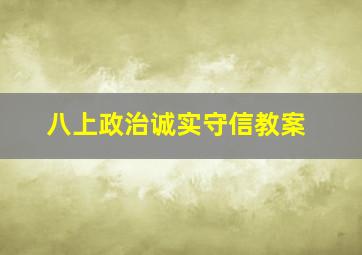 八上政治诚实守信教案